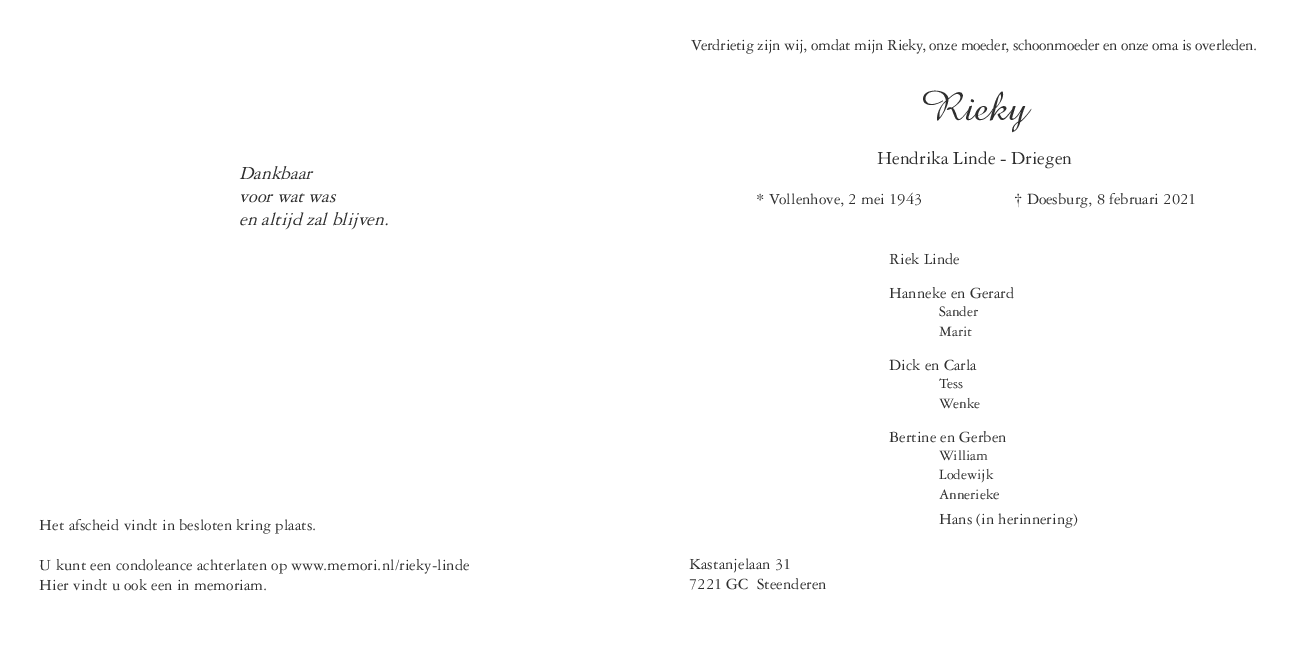 Dankbaar
voor wat was
en altijd zal blijven.

Het afscheid vindt in besloten kring plaats.

U kunt een condoleance achterlaten op www.memori.nl/rieky-linde
Hier vindt u ook een in memoriam.

Verdrietig zijn wij, omdat mijn Rieky, onze moeder, schoonmoeder en onze oma is overleden.

Rieky

Hendrika Linde - Driegen

* Vollenhove, 2 mei 1943 † Doesburg, 8 februari 2021

Riek Linde

Hanneke en Gerard
Sander
Marit

Dick en Carla
Tess
Wenke

Bertine en Gerben
William
Lodewijk
Annerieke
Hans (in herinnering)

Kastanjelaan 31
7221 GC Steenderen